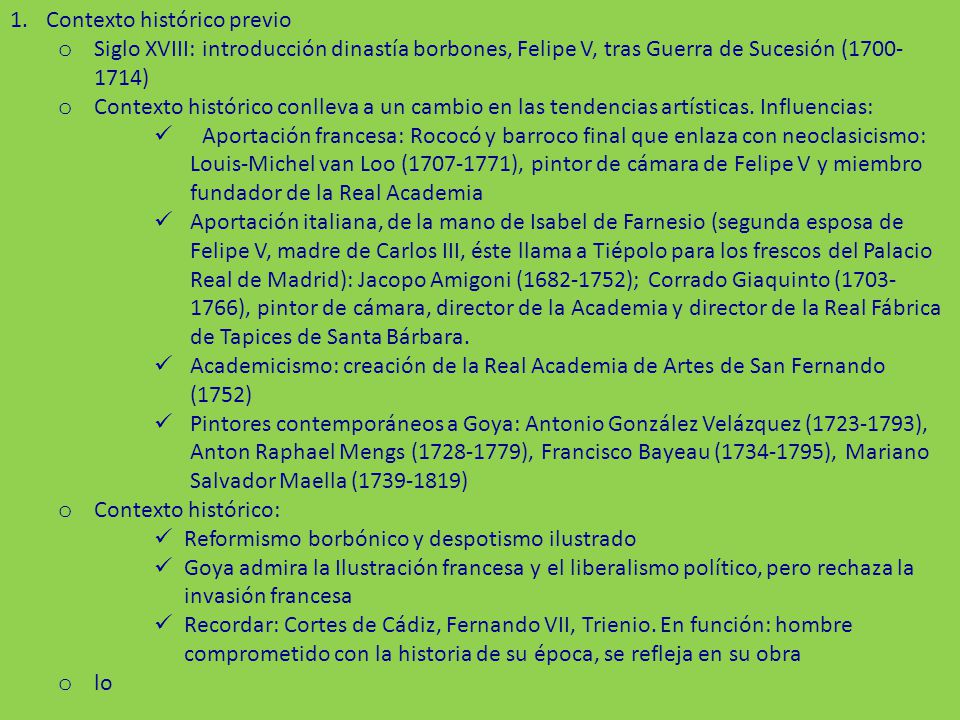 1. Contexto histórico previo

o Siglo XVIII: introducción dinastía borbones, Felipe V, tras Guerra de Sucesión (1700-1714)

o Contexto histórico conlleva a un cambio en las tendencias artísticas. Influencias:

✓ Aportación francesa: Rococó y barroco final que enlaza con neoclasicismo: Louis-Michel van Loo (1707-1771), pintor de cámara de Felipe V y miembro fundador de la Real Academia

✓ Aportación italiana, de la mano de Isabel de Farnesio (segunda esposa de Felipe V, madre de Carlos III, éste llama a Tiépolo para los frescos del Palacio Real de Madrid): Jacopo Amigoni (1682-1752); Corrado Giaquinto (1703-1766), pintor de cámara, director de la Academia y director de la Real Fábrica de Tapices de Santa Bárbara.

✓ Academicismo: creación de la Real Academia de Artes de San Fernando (1752)

✓ Pintores contemporáneos a Goya: Antonio González Velázquez (1723-1793), Anton Raphael Mengs (1728-1779), Francisco Bayeau (1734-1795), Mariano Salvador Maella (1739-1819)

o Contexto histórico:

✓ Reformismo borbónico y despotismo ilustrado

✓ Goya admira la Ilustración francesa y el liberalismo político, pero rechaza la invasión francesa

✓ Recordar: Cortes de Cádiz, Fernando VII, Trienio. En función: hombre comprometido con la historia de su época, se refleja en su obra

o lo